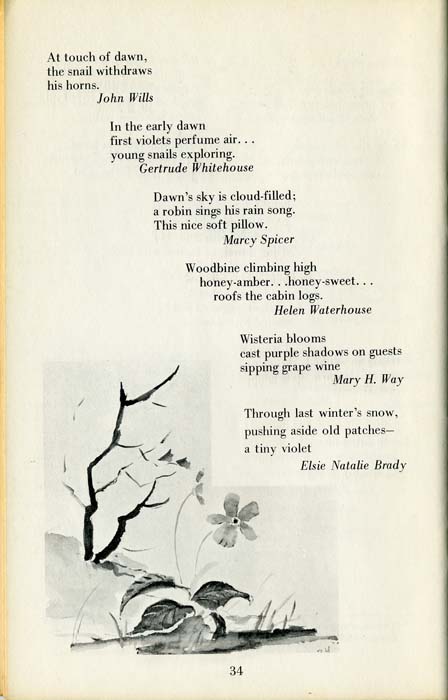 At touch of dawn,
the snail withdraws
his horns.
John Wills

In the early dawn
first violets perfume air. . .
young snails exploring.
Gertrude Whitehouse

Dawn's sky is cloud-filled;
a robin sings his rain song.
This nice soft pillow.
Marcy Spicer

Woodbine climbing high
honey-amber. . .honey-sweet. . .
roofs the cabin logs.
Helen Waterhouse

Wisteria blooms
cast purple shadows on guests
sipping grape wine
Mary H. Way

Through last winter's snow,
pushing aside old patches—
a tiny violet
Elsie Natalie Brady

34